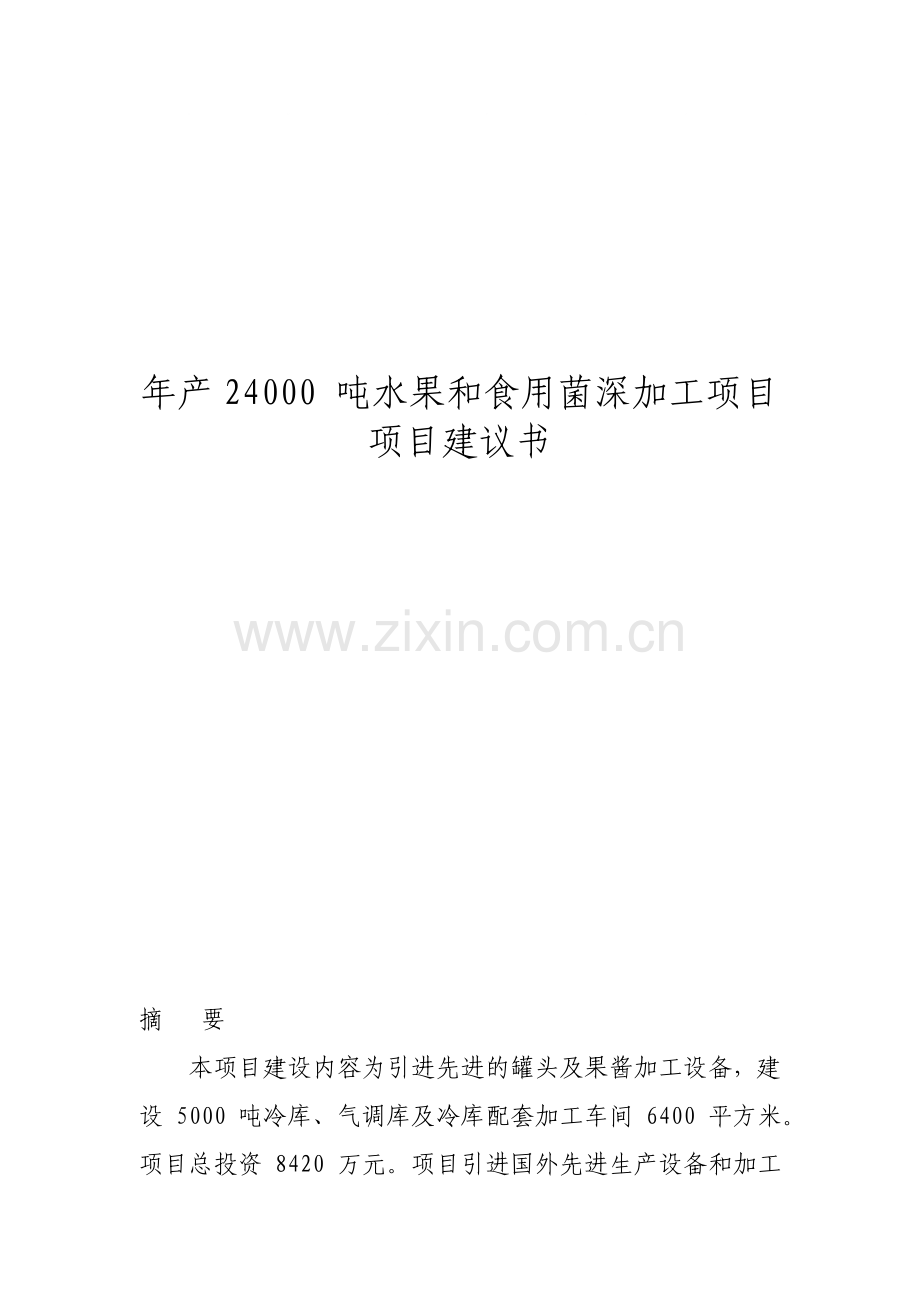 年产 24000 吨水果和食用菌深加工项目
项目建议书

www.zixin.com.cn

摘　要

本项目建设内容为引进先进的罐头及果酱加工设备，建设 5000 吨冷库、气调库及冷库配套加工车间 6400 平方米。项目总投资 8420 万元。项目引进国外先进生产设备和加工